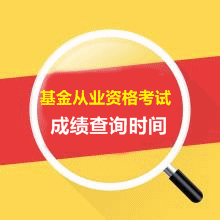 基金从业资格考试
成绩查询时间